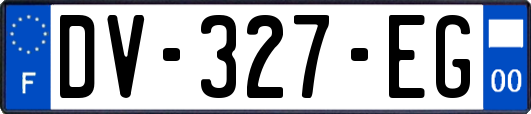 F
DV-327-EG
00